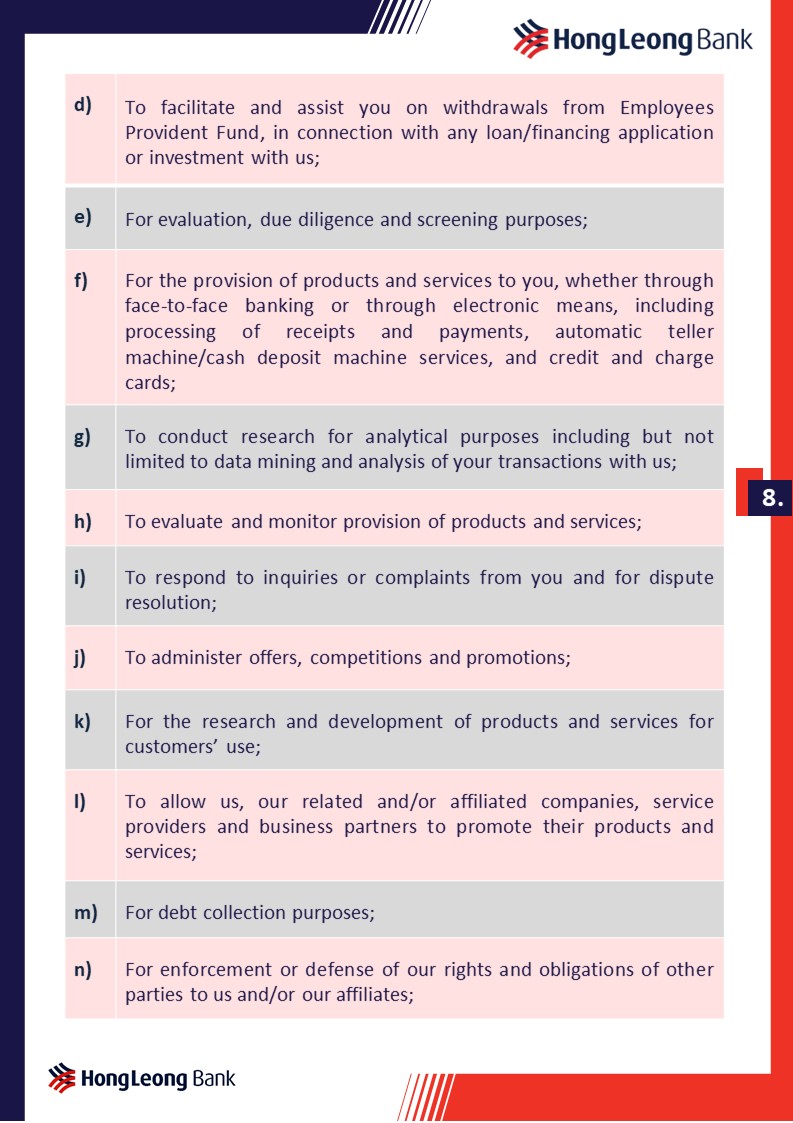 HongLeong Bank

| | |
|---|---|
| d) | To facilitate and assist you on withdrawals from Employees Provident Fund, in connection with any loan/financing application or investment with us; |
| e) | For evaluation, due diligence and screening purposes; |
| f) | For the provision of products and services to you, whether through face-to-face banking or through electronic means, including processing of receipts and payments, automatic teller machine/cash deposit machine services, and credit and charge cards; |
| g) | To conduct research for analytical purposes including but not limited to data mining and analysis of your transactions with us; |
| h) | To evaluate and monitor provision of products and services; |
| i) | To respond to inquiries or complaints from you and for dispute resolution; |
| j) | To administer offers, competitions and promotions; |
| k) | For the research and development of products and services for customers' use; |
| l) | To allow us, our related and/or affiliated companies, service providers and business partners to promote their products and services; |
| m) | For debt collection purposes; |
| n) | For enforcement or defense of our rights and obligations of other parties to us and/or our affiliates; |

8.

HongLeong Bank